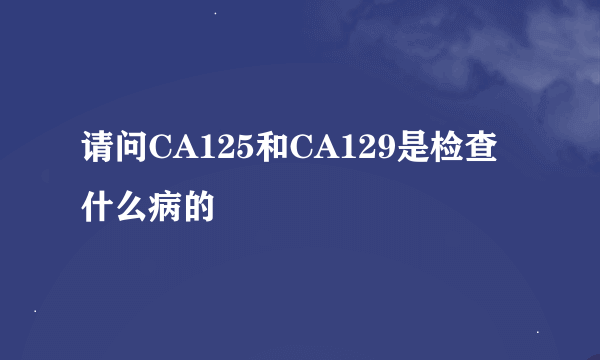 请问CA125和CA129是检查什么病的